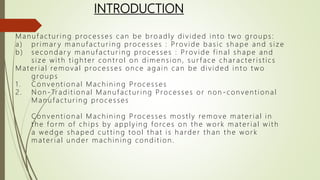 INTRODUCTION

Manufacturing processes can be broadly divided into two groups:
a) primary manufacturing processes : Provide basic shape and size
b) secondary manufacturing processes : Provide final shape and size with tighter control on dimension, surface characteristics
Material removal processes once again can be divided into two groups
1. Conventional Machining Processes
2. Non-Traditional Manufacturing Processes or non-conventional Manufacturing processes

Conventional Machining Processes mostly remove material in the form of chips by applying forces on the work material with a wedge shaped cutting tool that is harder than the work material under machining condition.